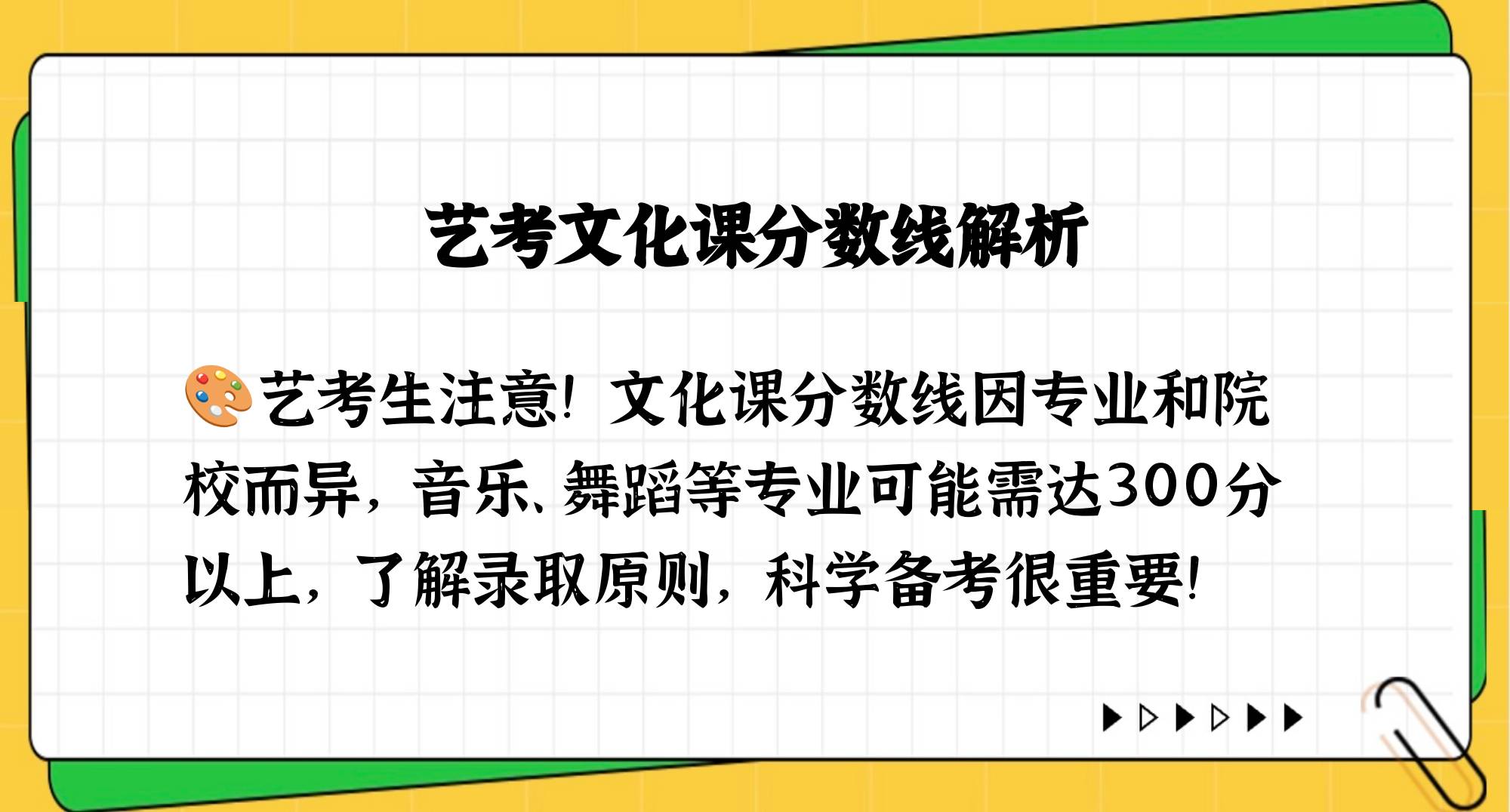 艺考文化课分数线解析

🎨艺考生注意！文化课分数线因专业和院校而异，音乐、舞蹈等专业可能需达300分以上，了解录取原则，科学备考很重要！